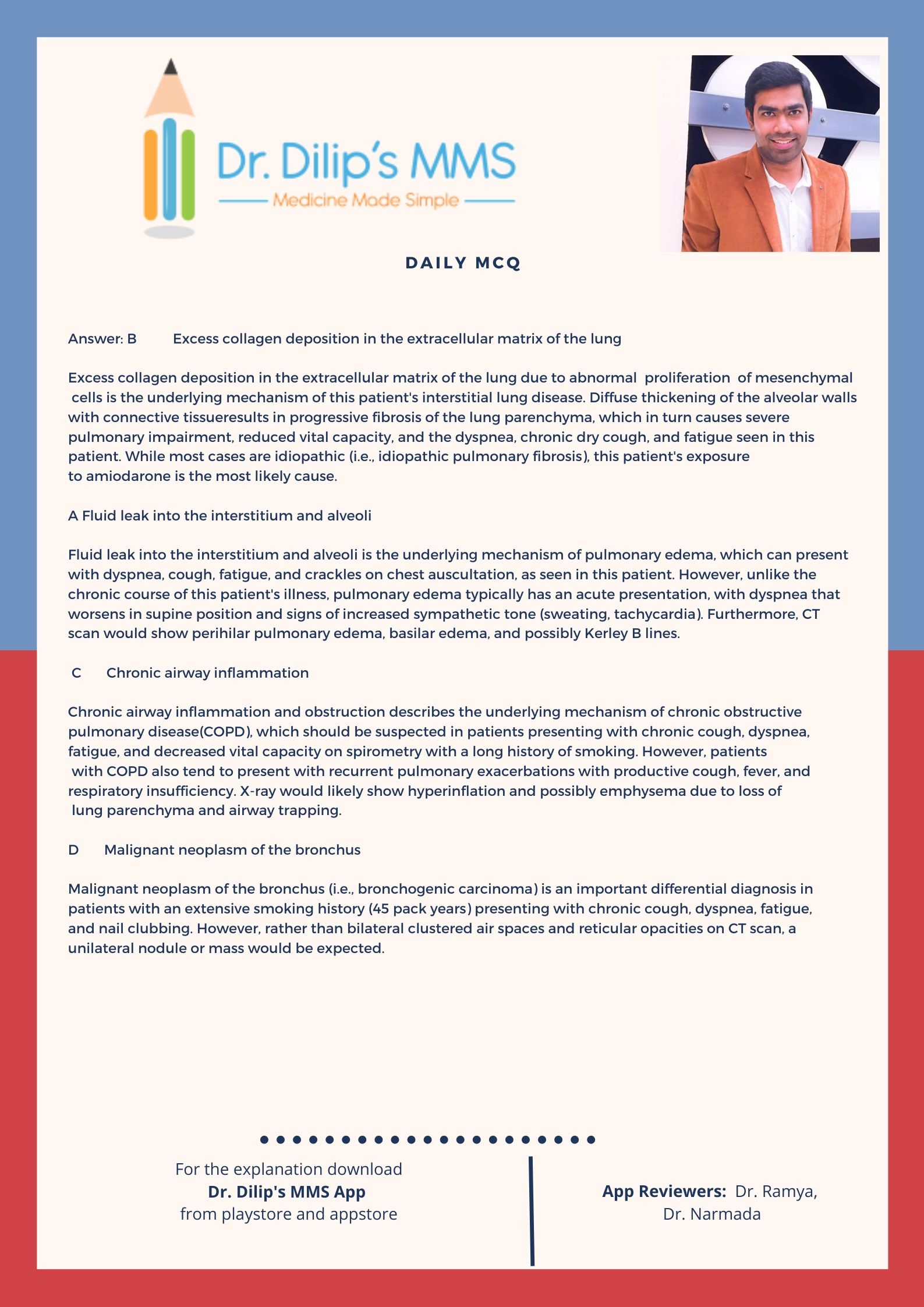 Dr. Dilip's MMS
Medicine Made Simple

DAILY MCQ

Answer: B Excess collagen deposition in the extracellular matrix of the lung

Excess collagen deposition in the extracellular matrix of the lung due to abnormal proliferation of mesenchymal cells is the underlying mechanism of this patient's interstitial lung disease. Diffuse thickening of the alveolar walls with connective tissueresults in progressive fibrosis of the lung parenchyma, which in turn causes severe pulmonary impairment, reduced vital capacity, and the dyspnea, chronic dry cough, and fatigue seen in this patient. While most cases are idiopathic (i.e., idiopathic pulmonary fibrosis), this patient's exposure to amiodarone is the most likely cause.

A Fluid leak into the interstitium and alveoli

Fluid leak into the interstitium and alveoli is the underlying mechanism of pulmonary edema, which can present with dyspnea, cough, fatigue, and crackles on chest auscultation, as seen in this patient. However, unlike the chronic course of this patient's illness, pulmonary edema typically has an acute presentation, with dyspnea that worsens in supine position and signs of increased sympathetic tone (sweating, tachycardia). Furthermore, CT scan would show perihilar pulmonary edema, basilar edema, and possibly Kerley B lines.

C Chronic airway inflammation

Chronic airway inflammation and obstruction describes the underlying mechanism of chronic obstructive pulmonary disease(COPD), which should be suspected in patients presenting with chronic cough, dyspnea, fatigue, and decreased vital capacity on spirometry with a long history of smoking. However, patients with COPD also tend to present with recurrent pulmonary exacerbations with productive cough, fever, and respiratory insufficiency. X-ray would likely show hyperinflation and possibly emphysema due to loss of lung parenchyma and airway trapping.

D Malignant neoplasm of the bronchus

Malignant neoplasm of the bronchus (i.e., bronchogenic carcinoma) is an important differential diagnosis in patients with an extensive smoking history (45 pack years) presenting with chronic cough, dyspnea, fatigue, and nail clubbing. However, rather than bilateral clustered air spaces and reticular opacities on CT scan, a unilateral nodule or mass would be expected.

For the explanation download
Dr. Dilip's MMS App
from playstore and appstore

App Reviewers: Dr. Ramya, Dr. Narmada